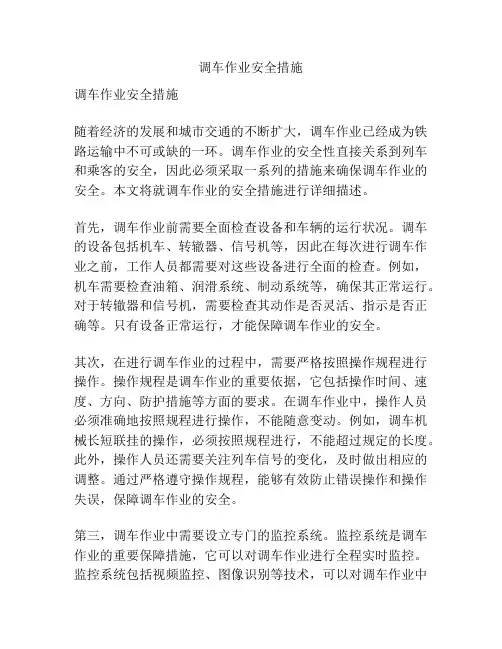 调车作业安全措施

调车作业安全措施

随着经济的发展和城市交通的不断扩大，调车作业已经成为铁路运输中不可或缺的一环。调车作业的安全性直接关系到列车和乘客的安全，因此必须采取一系列的措施来确保调车作业的安全。本文将就调车作业的安全措施进行详细描述。

首先，调车作业前需要全面检查设备和车辆的运行状况。调车的设备包括机车、转辙器、信号机等，因此在每次进行调车作业之前，工作人员都需要对这些设备进行全面的检查。例如，机车需要检查油箱、润滑系统、制动系统等，确保其正常运行。对于转辙器和信号机，需要检查其动作是否灵活、指示是否正确等。只有设备正常运行，才能保障调车作业的安全。

其次，在进行调车作业的过程中，需要严格按照操作规程进行操作。操作规程是调车作业的重要依据，它包括操作时间、速度、方向、防护措施等方面的要求。在调车作业中，操作人员必须准确地按照规程进行操作，不能随意变动。例如，调车机械长短联挂的操作，必须按照规程进行，不能超过规定的长度。此外，操作人员还需要关注列车信号的变化，及时做出相应的调整。通过严格遵守操作规程，能够有效防止错误操作和操作失误，保障调车作业的安全。

第三，调车作业中需要设立专门的监控系统。监控系统是调车作业的重要保障措施，它可以对调车作业进行全程实时监控。监控系统包括视频监控、图像识别等技术，可以对调车作业中